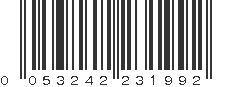 0 053242 231992